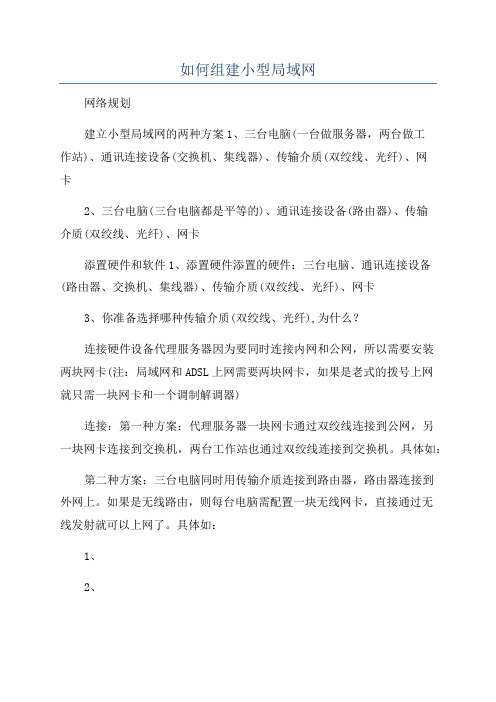 如何组建小型局域网

网络规划

建立小型局域网的两种方案 1、三台电脑(一台做服务器，两台做工作站)、通讯连接设备(交换机、集线器)、传输介质(双绞线、光纤)、网卡

2、三台电脑(三台电脑都是平等的)、通讯连接设备(路由器)、传输介质(双绞线、光纤)、网卡

添置硬件和软件 1、添置硬件添置的硬件：三台电脑、通讯连接设备(路由器、交换机、集线器)、传输介质(双绞线、光纤)、网卡

3、你准备选择哪种传输介质(双绞线、光纤),为什么？

连接硬件设备代理服务器因为要同时连接内网和公网，所以需要安装两块网卡(注：局域网和 ADSL 上网需要两块网卡，如果是老式的拨号上网就只需一块网卡和一个调制解调器)

连接：第一种方案：代理服务器一块网卡通过双绞线连接到公网，另一块网卡连接到交换机，两台工作站也通过双绞线连接到交换机。具体如：

第二种方案：三台电脑同时用传输介质连接到路由器，路由器连接到外网上。如果是无线路由，则每台电脑需配置一块无线网卡，直接通过无线发射就可以上网了。具体如：

1、

2、